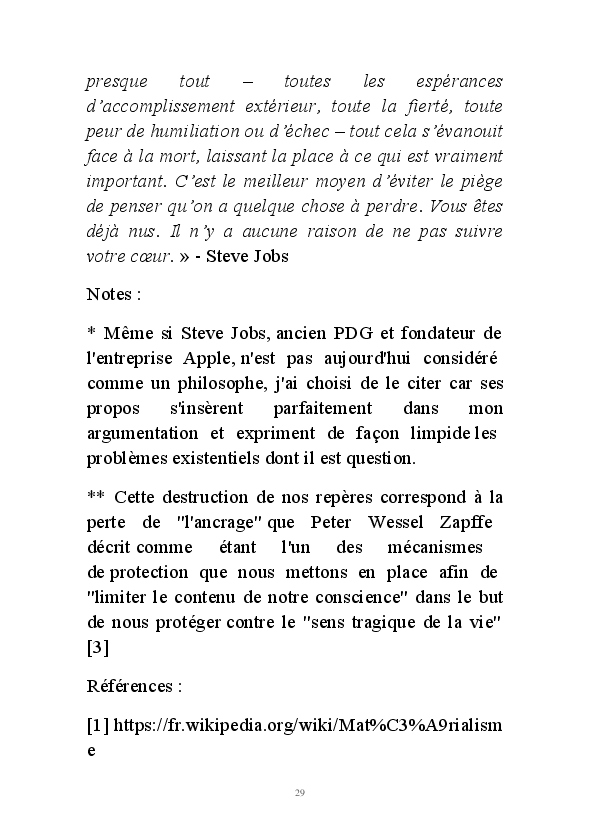 presque tout – toutes les espérances d'accomplissement extérieur, toute la fierté, toute peur de humiliation ou d'échec – tout cela s'évanouit face à la mort, laissant la place à ce qui est vraiment important. C'est le meilleur moyen d'éviter le piège de penser qu'on a quelque chose à perdre. Vous êtes déjà nus. Il n'y a aucune raison de ne pas suivre votre cœur. » - Steve Jobs

Notes :

* Même si Steve Jobs, ancien PDG et fondateur de l'entreprise Apple, n'est pas aujourd'hui considéré comme un philosophe, j'ai choisi de le citer car ses propos s'insèrent parfaitement dans mon argumentation et expriment de façon limpide les problèmes existentiels dont il est question.

** Cette destruction de nos repères correspond à la perte de "l'ancrage" que Peter Wessel Zapffe décrit comme étant l'un des mécanismes de protection que nous mettons en place afin de "limiter le contenu de notre conscience" dans le but de nous protéger contre le "sens tragique de la vie" [3]

Références :

[1] https://fr.wikipedia.org/wiki/Mat%C3%A9rialisme

29